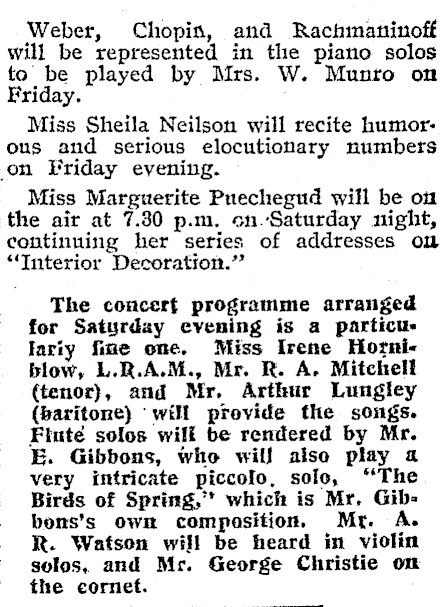 Weber, Chopin, and Rachmaninoff will be represented in the piano solos to be played by Mrs. W. Munro on Friday.

Miss Sheila Neilson will recite humorous and serious elocutionary numbers on Friday evening.

Miss Marguerite Puechegud will be on the air at 7.30 p.m. on Saturday night, continuing her series of addresses on "Interior Decoration."

The concert programme arranged for Saturday evening is a particularly fine one. Miss Irene Horniblow, L.R.A.M., Mr. R. A. Mitchell (tenor), and Mr. Arthur Lungley (baritone) will provide the songs. Flute solos will be rendered by Mr. E. Gibbons, who will also play a very intricate piccolo solo, "The Birds of Spring," which is Mr. Gibbons's own composition. Mr. A. R. Watson will be heard in violin solos, and Mr. George Christie on the cornet.